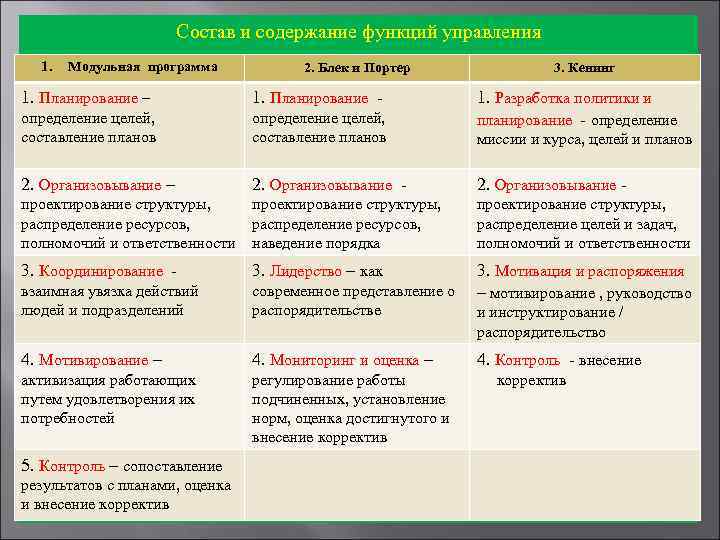 Состав и содержание функций управления

| 1. Модульная программа | 2. Блек и Портер | 3. Кениг |
|---|---|---|
| 1. Планирование – определение целей, составление планов | 1. Планирование - определение целей, составление планов | 1. Разработка политики и планирование - определение миссии и курса, целей и планов |
| 2. Организовывание – проектирование структуры, распределение ресурсов, полномочий и ответственности | 2. Организовывание - проектирование структуры, распределение ресурсов, наведение порядка | 2. Организовывание - проектирование структуры, распределение целей и задач, полномочий и ответственности |
| 3. Координирование - взаимная увязка действий людей и подразделений | 3. Лидерство – как современное представление о распорядительстве | 3. Мотивация и распоряжения – мотивирование , руководство и инструктирование / распорядительство |
| 4. Мотивирование – активизация работающих путем удовлетворения их потребностей | 4. Мониторинг и оценка – регулирование работы подчиненных, установление норм, оценка достигнутого и внесение корректив | 4. Контроль - внесение корректив |
| 5. Контроль – сопоставление результатов с планами, оценка и внесение корректив | | |